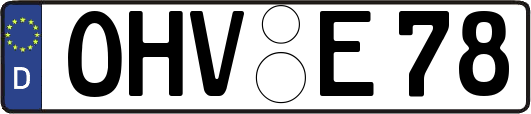 D
OHV E 78